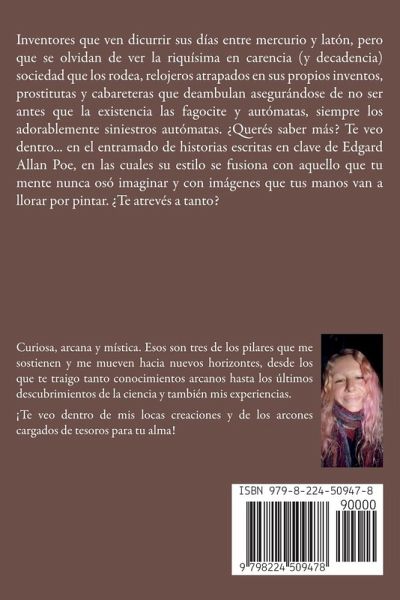 Inventores que ven dicurrir sus días entre mercurio y latón, pero que se olvidan de ver la riquísima en carencia (y decadencia) sociedad que los rodea, relojeros atrapados en sus propios inventos, prostitutas y cabareteras que deambulan asegurándose de no ser antes que la existencia las fagocite y autómatas, siempre los adorablemente siniestros autómatas. ¿Querés saber más? Te veo dentro... en el entramado de historias escritas en clave de Edgard Allan Poe, en las cuales su estilo se fusiona con aquello que tu mente nunca osó imaginar y con imágenes que tus manos van a llorar por pintar. ¿Te atrevés a tanto?

Curiosa, arcana y mística. Esos son tres de los pilares que me sostienen y me mueven hacia nuevos horizontes, desde los que te traigo tanto conocimientos arcanos hasta los últimos descubrimientos de la ciencia y también mis experiencias.

¡Te veo dentro de mis locas creaciones y de los arcones cargados de tesoros para tu alma!

ISBN 979-8-224-50947-8

90000

9 798224 509478